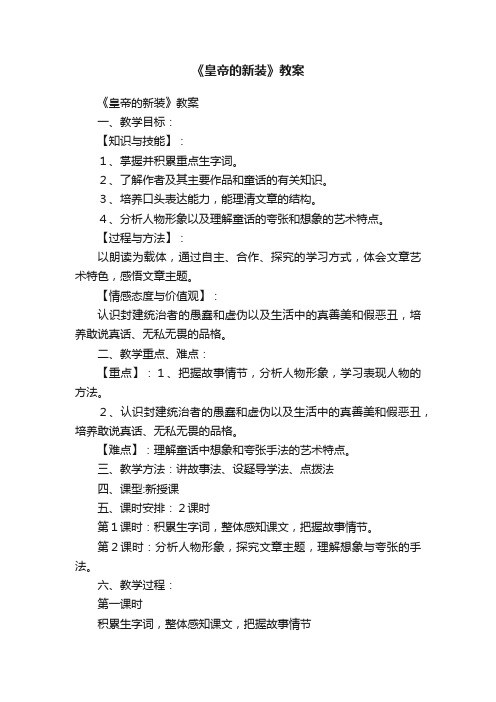 《皇帝的新装》教案

《皇帝的新装》教案

一、教学目标：

【知识与技能】：

1、掌握并积累重点生字词。

2、了解作者及其主要作品和童话的有关知识。

3、培养口头表达能力，能理清文章的结构。

4、分析人物形象以及理解童话的夸张和想象的艺术特点。

【过程与方法】：

以朗读为载体，通过自主、合作、探究的学习方式，体会文章艺术特色，感悟文章主题。

【情感态度与价值观】：

认识封建统治者的愚蠢和虚伪以及生活中的真善美和假恶丑，培养敢说真话、无私无畏的品格。

二、教学重点、难点：

【重点】：1、把握故事情节，分析人物形象，学习表现人物的方法。

2、认识封建统治者的愚蠢和虚伪以及生活中的真善美和假恶丑，培养敢说真话、无私无畏的品格。

【难点】：理解童话中想象和夸张手法的艺术特点。

三、教学方法：讲故事法、设疑导学法、点拨法

四、课型:新授课

五、课时安排：2课时

第1课时：积累生字词，整体感知课文，把握故事情节。

第2课时：分析人物形象，探究文章主题，理解想象与夸张的手法。

六、教学过程：

第一课时

积累生字词，整体感知课文，把握故事情节